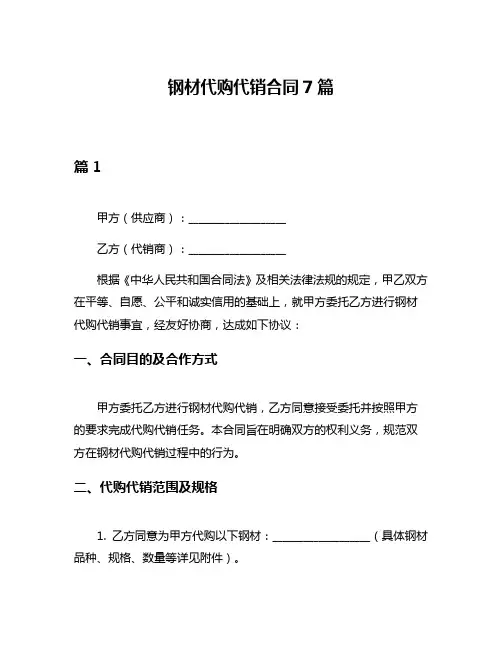 钢材代购代销合同7篇

篇1

甲方（供应商）：________________

乙方（代销商）：________________

根据《中华人民共和国合同法》及相关法律法规的规定，甲乙双方在平等、自愿、公平和诚实信用的基础上，就甲方委托乙方进行钢材代购代销事宜，经友好协商，达成如下协议：

一、合同目的及合作方式

甲方委托乙方进行钢材代购代销，乙方同意接受委托并按照甲方的要求完成代购代销任务。本合同旨在明确双方的权利义务，规范双方在钢材代购代销过程中的行为。

二、代购代销范围及规格

1. 乙方同意为甲方代购以下钢材：________________（具体钢材品种、规格、数量等详见附件）。